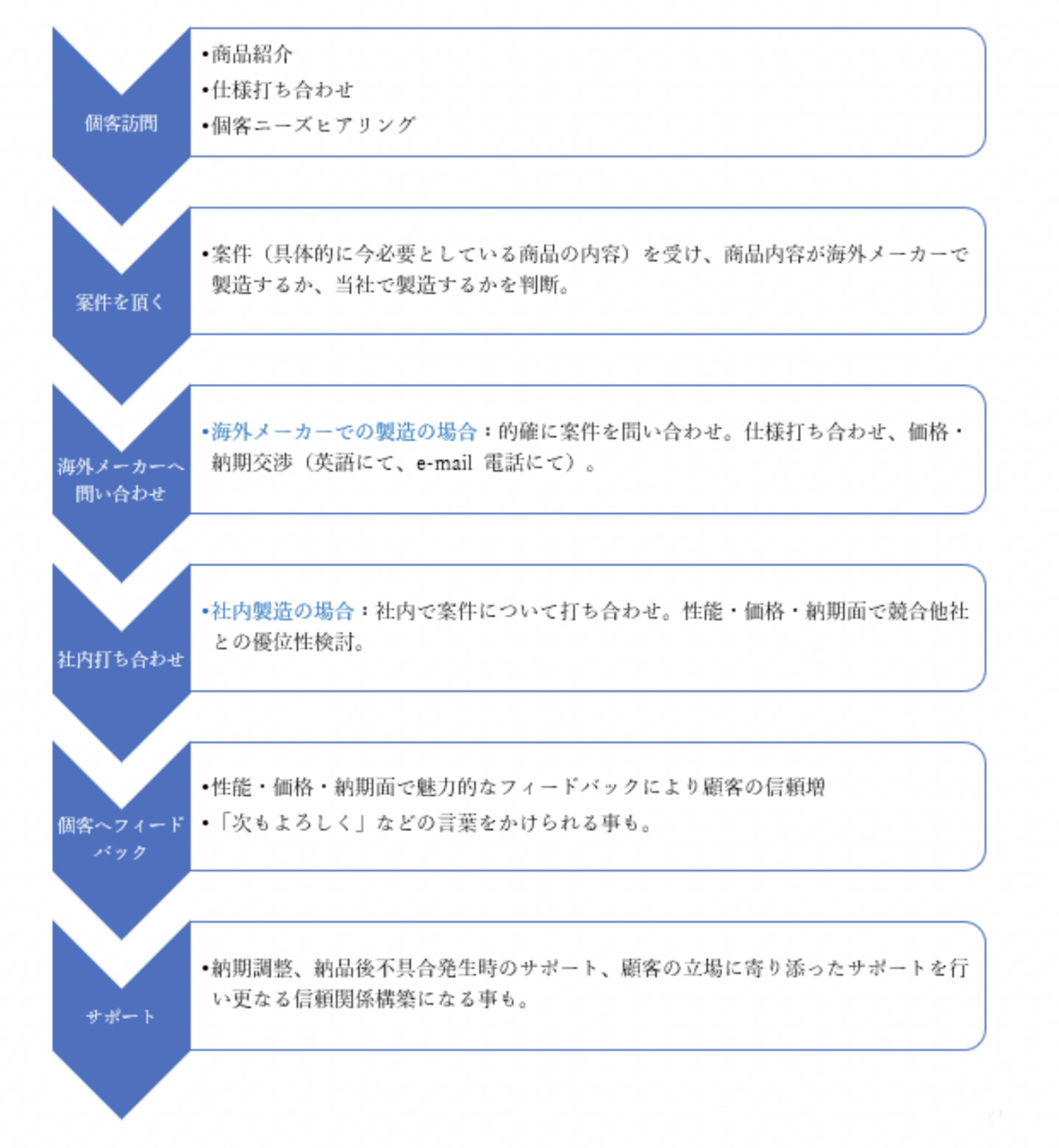 個客訪問

•商品紹介
•仕様打ち合わせ
•個客ニーズヒアリング

案件を頂く

•案件（具体的に今必要としている商品の内容）を受け、商品内容が海外メーカーで製造するか、当社で製造するかを判断。

海外メーカーへ問い合わせ

•海外メーカーでの製造の場合：的確に案件を問い合わせ。仕様打ち合わせ、価格・納期交渉（英語にて、e-mail 電話にて）。

社内打ち合わせ

•社内製造の場合：社内で案件について打ち合わせ。性能・価格・納期面で競合他社との優位性検討。

個客へフィードバック

•性能・価格・納期面で魅力的なフィードバックにより顧客の信頼増
•「次もよろしく」などの言葉をかけられる事も。

サポート

•納期調整、納品後不具合発生時のサポート、顧客の立場に寄り添ったサポートを行い更なる信頼関係構築になる事も。